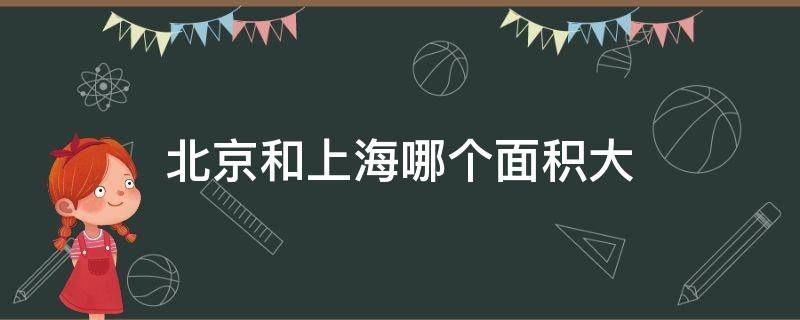 北京和上海哪个面积大